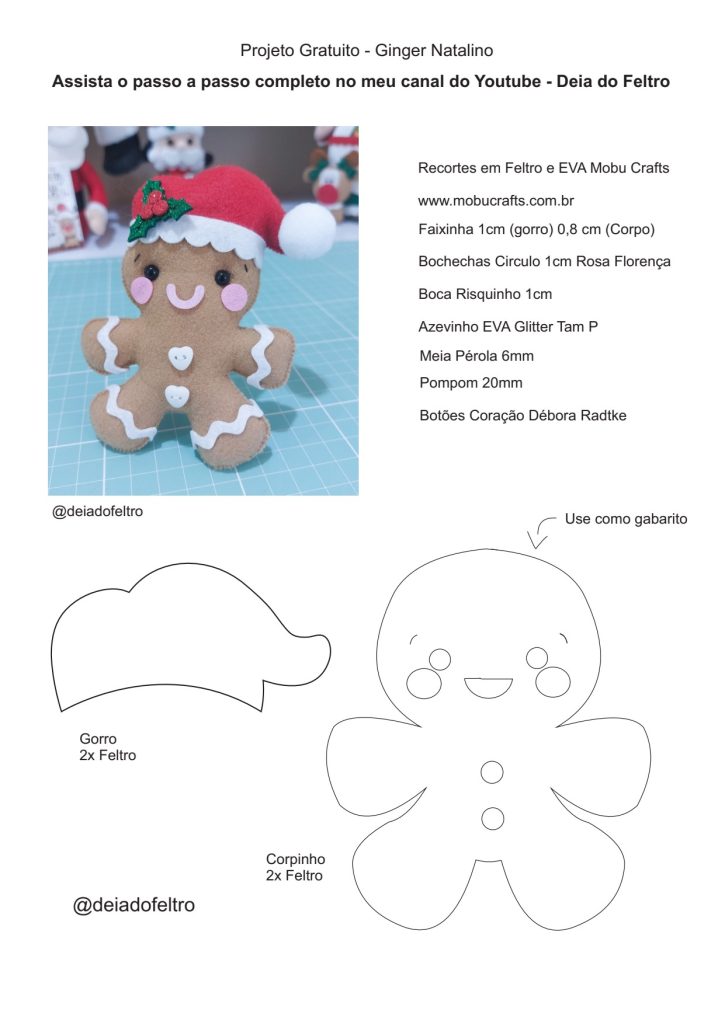 Projeto Gratuito - Ginger Natalino

Assista o passo a passo completo no meu canal do Youtube - Deia do Feltro

Recortes em Feltro e EVA Mobu Crafts

www.mobucrafts.com.br

Faixinha 1cm (gorro) 0,8 cm (Corpo)

Bochechas Circulo 1cm Rosa Florença

Boca Risquinho 1cm

Azevinho EVA Glitter Tam P

Meia Pérola 6mm

Pompom 20mm

Botões Coração Débora Radtke

@deiadofeltro

Use como gabarito

Gorro
2x Feltro

Corpinho
2x Feltro

@deiadofeltro